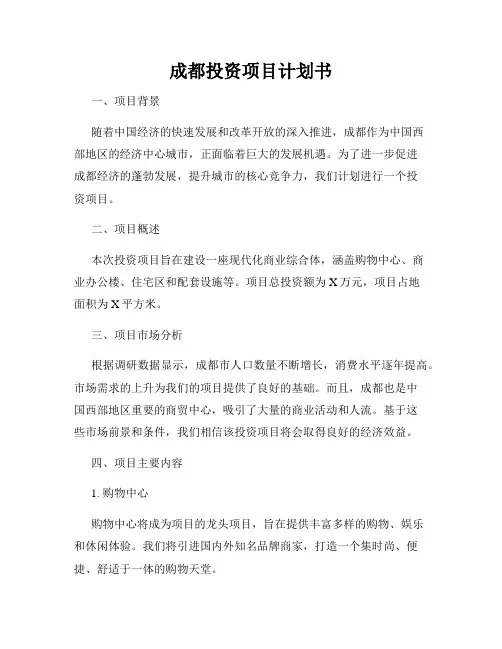 成都投资项目计划书

一、项目背景

随着中国经济的快速发展和改革开放的深入推进，成都作为中国西部地区的经济中心城市，正面临着巨大的发展机遇。为了进一步促进成都经济的蓬勃发展，提升城市的核心竞争力，我们计划进行一个投资项目。

二、项目概述

本次投资项目旨在建设一座现代化商业综合体，涵盖购物中心、商业办公楼、住宅区和配套设施等。项目总投资额为X万元，项目占地面积为X平方米。

三、项目市场分析

根据调研数据显示，成都市人口数量不断增长，消费水平逐年提高。市场需求的上升为我们的项目提供了良好的基础。而且，成都也是中国西部地区重要的商贸中心，吸引了大量的商业活动和人流。基于这些市场前景和条件，我们相信该投资项目将会取得良好的经济效益。

四、项目主要内容

1. 购物中心

购物中心将成为项目的龙头项目，旨在提供丰富多样的购物、娱乐和休闲体验。我们将引进国内外知名品牌商家，打造一个集时尚、便捷、舒适于一体的购物天堂。